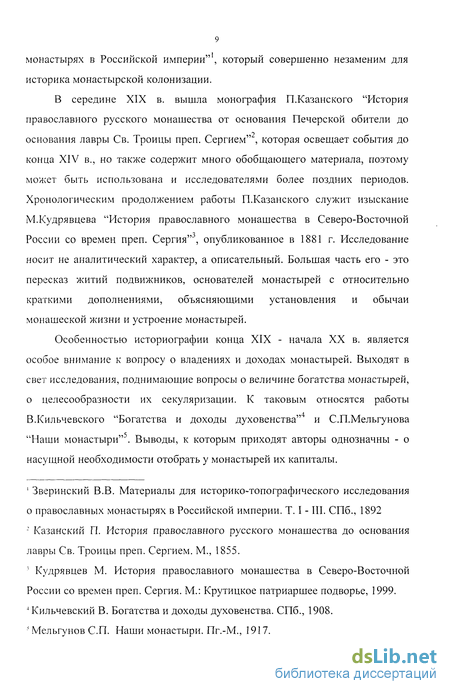 9

монастырях в Российской империи"$^1$, который совершенно незаменим для историка монастырской колонизации.

В середине XIX в. вышла монография П.Казанского "История православного русского монашества от основания Печерской обители до основания лавры Св. Троицы преп. Сергием"$^2$, которая освещает события до конца XIV в., но также содержит много обобщающего материала, поэтому может быть использована и исследователями более поздних периодов. Хронологическим продолжением работы П.Казанского служит изыскание М.Кудрявцева "История православного монашества в Северо-Восточной России со времен преп. Сергия"$^3$, опубликованное в 1881 г. Исследование носит не аналитический характер, а описательный. Большая часть его - это пересказ житий подвижников, основателей монастырей с относительно краткими дополнениями, объясняющими установления и обычаи монашеской жизни и устроение монастырей.

Особенностью историографии конца XIX - начала XX в. является особое внимание к вопросу о владениях и доходах монастырей. Выходят в свет исследования, поднимающие вопросы о величине богатства монастырей, о целесообразности их секуляризации. К таковым относятся работы В.Кильчевского "Богатства и доходы духовенства"$^4$ и С.П.Мельгунова "Наши монастыри"$^5$. Выводы, к которым приходят авторы однозначны - о насущной необходимости отобрать у монастырей их капиталы.

$^1$ Зверинский В.В. Материалы для историко-топографического исследования о православных монастырях в Российской империи. Т. I - III. СПб., 1892

$^2$ Казанский П. История православного русского монашества до основания лавры Св. Троицы преп. Сергием. М., 1855.

$^3$ Кудрявцев М. История православного монашества в Северо-Восточной России со времен преп. Сергия. М.: Крутицкое патриаршее подворье, 1999.

$^4$ Кильчевский В. Богатства и доходы духовенства. СПб., 1908.

$^5$ Мельгунов С.П. Наши монастыри. Пг.-М., 1917.

dsLib.net
библиотека диссертаций